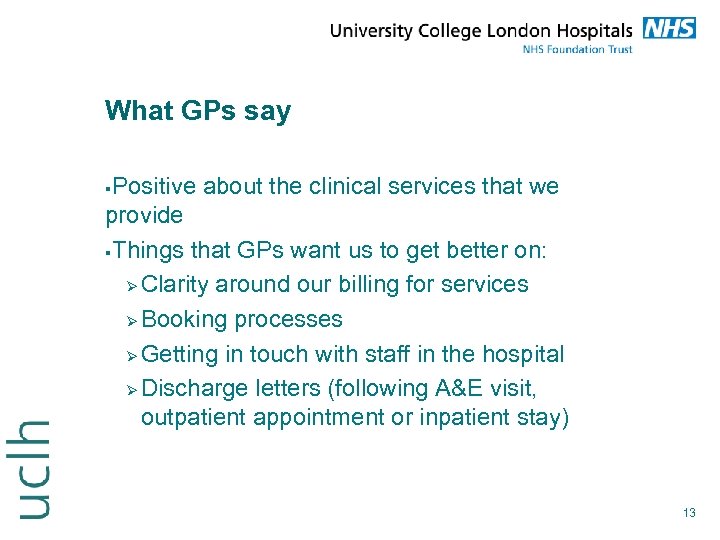 University College London Hospitals NHS
NHS Foundation Trust

What GPs say

▪Positive about the clinical services that we provide

▪Things that GPs want us to get better on:

➢Clarity around our billing for services

➢Booking processes

➢Getting in touch with staff in the hospital

➢Discharge letters (following A&E visit, outpatient appointment or inpatient stay)

uclh

13